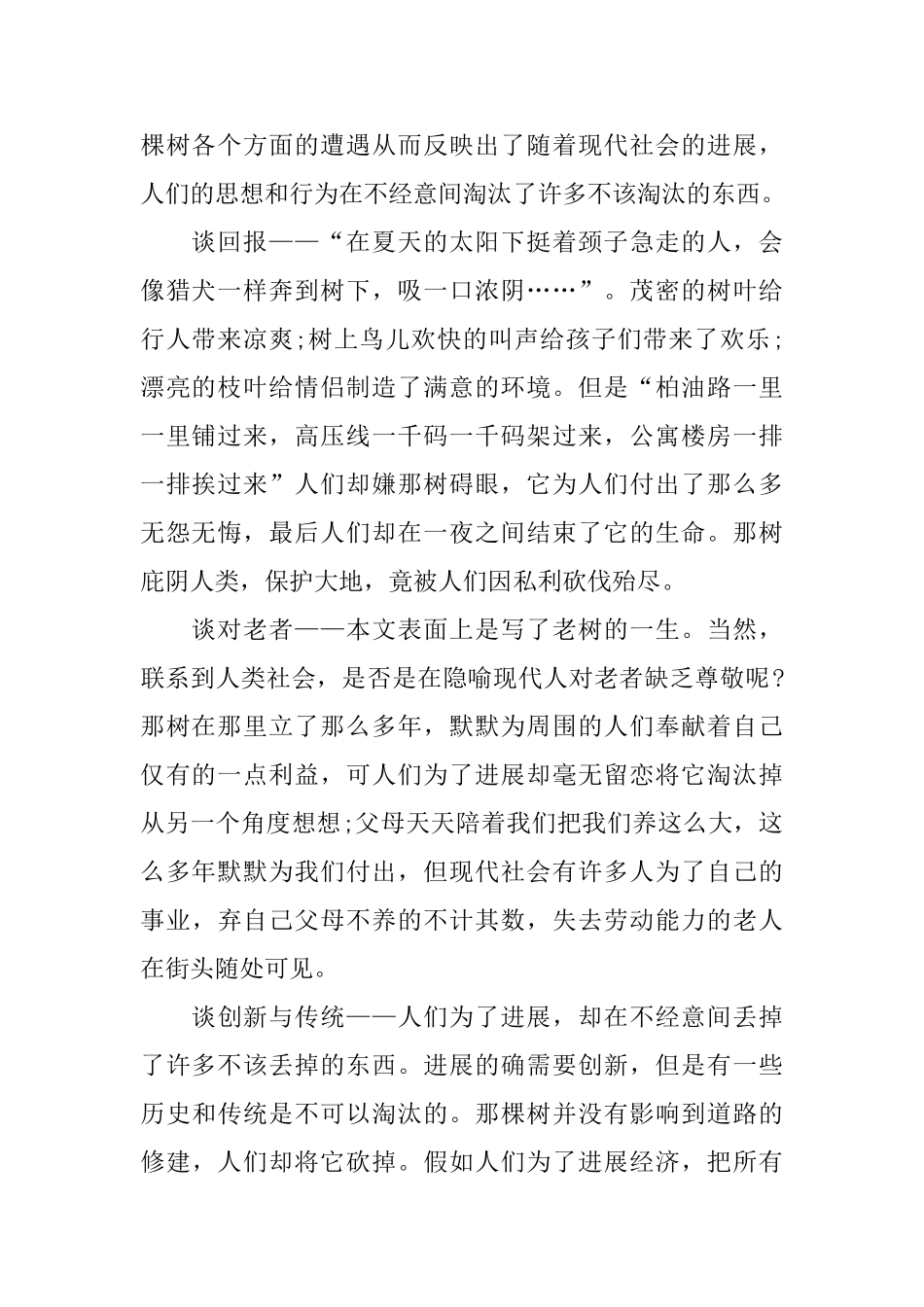 棵树各个方面的遭遇从而反映出了随着现代社会的进展，人们的思想和行为在不经意间淘汰了许多不该淘汰的东西。

谈回报——“在夏天的太阳下挺着颈子急走的人，会像猎犬一样奔到树下，吸一口浓阴……”。茂密的树叶给行人带来凉爽;树上鸟儿欢快的叫声给孩子们带来了欢乐;漂亮的枝叶给情侣制造了满意的环境。但是“柏油路一里一里铺过来，高压线一千码一千码架过来，公寓楼房一排一排挨过来”人们却嫌那树碍眼，它为人们付出了那么多无怨无悔，最后人们却在一夜之间结束了它的生命。那树庇阴人类，保护大地，竟被人们因私利砍伐殆尽。

谈对老者——本文表面上是写了老树的一生。当然，联系到人类社会，是否是在隐喻现代人对老者缺乏尊敬呢?那树在那里立了那么多年，默默为周围的人们奉献着自己仅有的一点利益，可人们为了进展却毫无留恋将它淘汰掉从另一个角度想想;父母天天陪着我们把我们养这么大，这么多年默默为我们付出，但现代社会有许多人为了自己的事业，弃自己父母不养的不计其数，失去劳动能力的老人在街头随处可见。

谈创新与传统——人们为了进展，却在不经意间丢掉了许多不该丢掉的东西。进展的确需要创新，但是有一些历史和传统是不可以淘汰的。那棵树并没有影响到道路的修建，人们却将它砍掉。假如人们为了进展经济，把所有